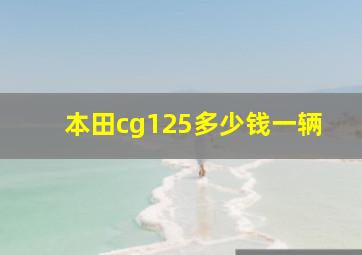 本田cg125多少钱一辆